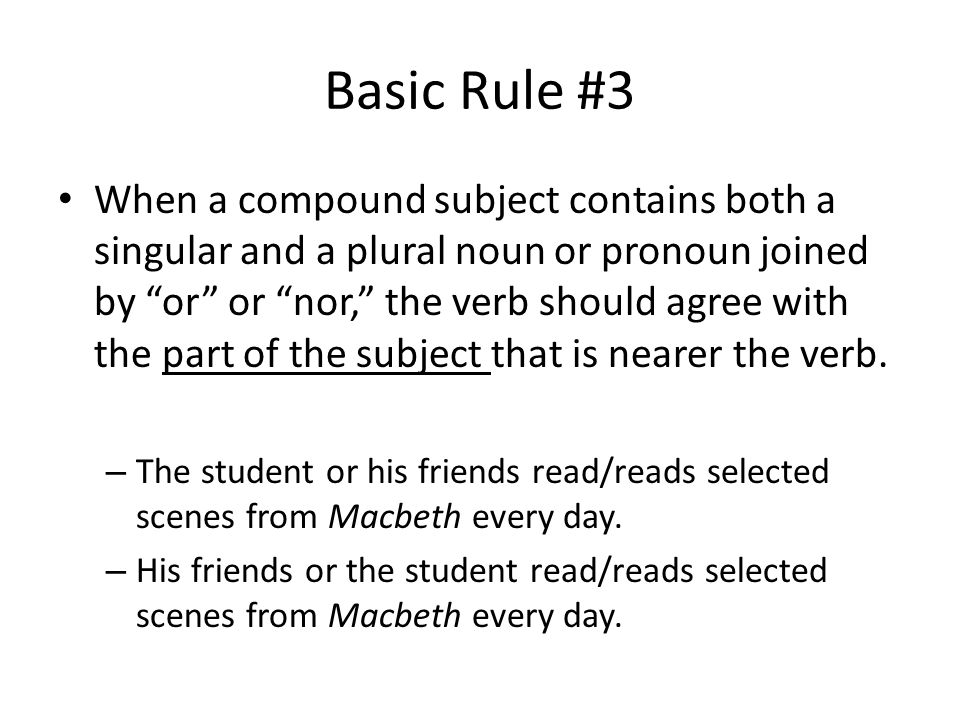 Basic Rule #3

• When a compound subject contains both a singular and a plural noun or pronoun joined by “or” or “nor,” the verb should agree with the part of the subject that is nearer the verb.

– The student or his friends read/reads selected scenes from Macbeth every day.

– His friends or the student read/reads selected scenes from Macbeth every day.